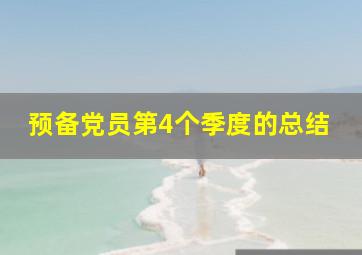 预备党员第4个季度的总结